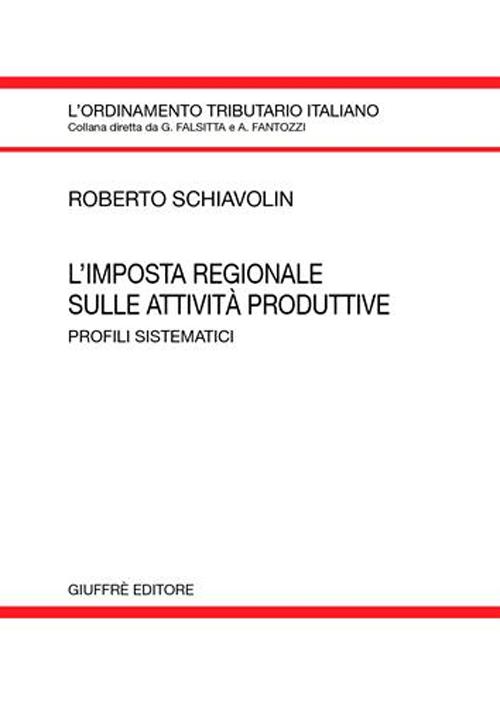 L'ORDINAMENTO TRIBUTARIO ITALIANO
Collana diretta da G. FALSITTA e A. FANTOZZI

ROBERTO SCHIAVOLIN

L'IMPOSTA REGIONALE SULLE ATTIVITÀ PRODUTTIVE
PROFILI SISTEMATICI

GIUFFRÈ EDITORE